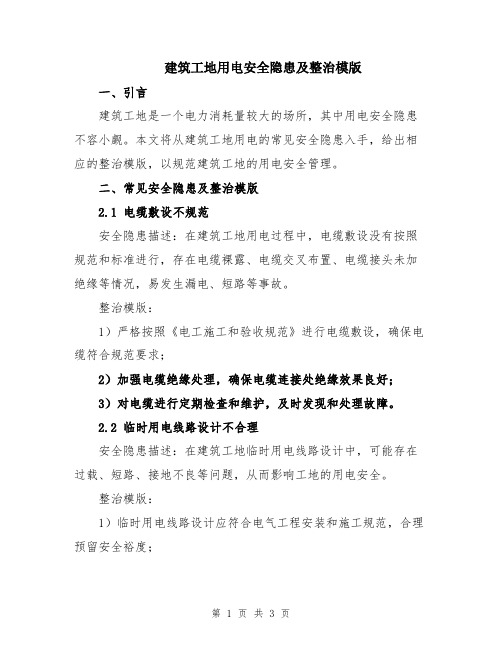 建筑工地用电安全隐患及整治模版

一、引言

建筑工地是一个电力消耗量较大的场所，其中用电安全隐患不容小觑。本文将从建筑工地用电的常见安全隐患入手，给出相应的整治模版，以规范建筑工地的用电安全管理。

二、常见安全隐患及整治模版

2.1 电缆敷设不规范

安全隐患描述：在建筑工地用电过程中，电缆敷设没有按照规范和标准进行，存在电缆裸露、电缆交叉布置、电缆接头未加绝缘等情况，易发生漏电、短路等事故。

整治模版：

1）严格按照《电工施工和验收规范》进行电缆敷设，确保电缆符合规范要求；

2）加强电缆绝缘处理，确保电缆连接处绝缘效果良好；

3）对电缆进行定期检查和维护，及时发现和处理故障。

2.2 临时用电线路设计不合理

安全隐患描述：在建筑工地临时用电线路设计中，可能存在过载、短路、接地不良等问题，从而影响工地的用电安全。

整治模版：

1）临时用电线路设计应符合电气工程安装和施工规范，合理预留安全裕度；

第 1 页 共 3 页